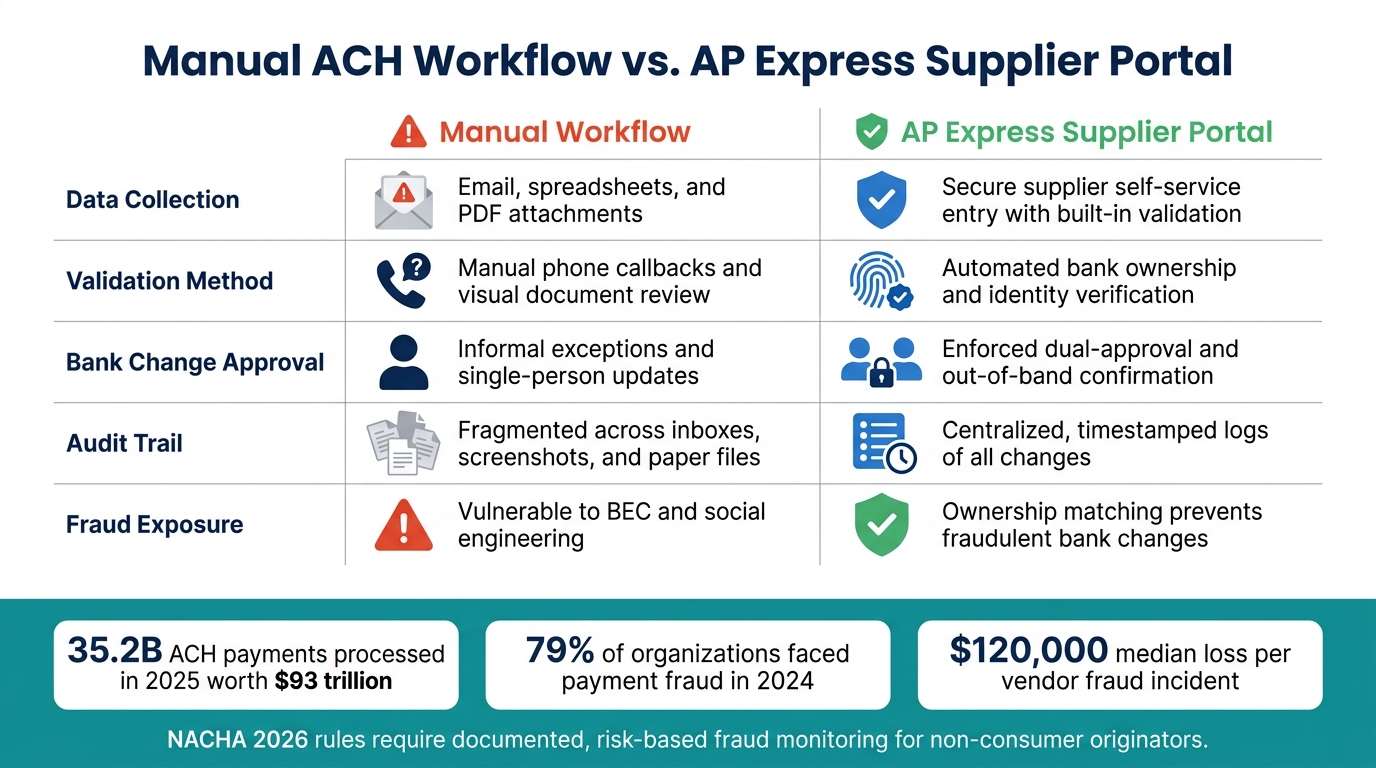 Manual ACH Workflow vs. AP Express Supplier Portal

| | Manual Workflow | AP Express Supplier Portal |
|---|---|---|
| Data Collection | Email, spreadsheets, and PDF attachments | Secure supplier self-service entry with built-in validation |
| Validation Method | Manual phone callbacks and visual document review | Automated bank ownership and identity verification |
| Bank Change Approval | Informal exceptions and single-person updates | Enforced dual-approval and out-of-band confirmation |
| Audit Trail | Fragmented across inboxes, screenshots, and paper files | Centralized, timestamped logs of all changes |
| Fraud Exposure | Vulnerable to BEC and social engineering | Ownership matching prevents fraudulent bank changes |

35.2B ACH payments processed in 2025 worth $93 trillion

79% of organizations faced payment fraud in 2024

$120,000 median loss per vendor fraud incident

NACHA 2026 rules require documented, risk-based fraud monitoring for non-consumer originators.